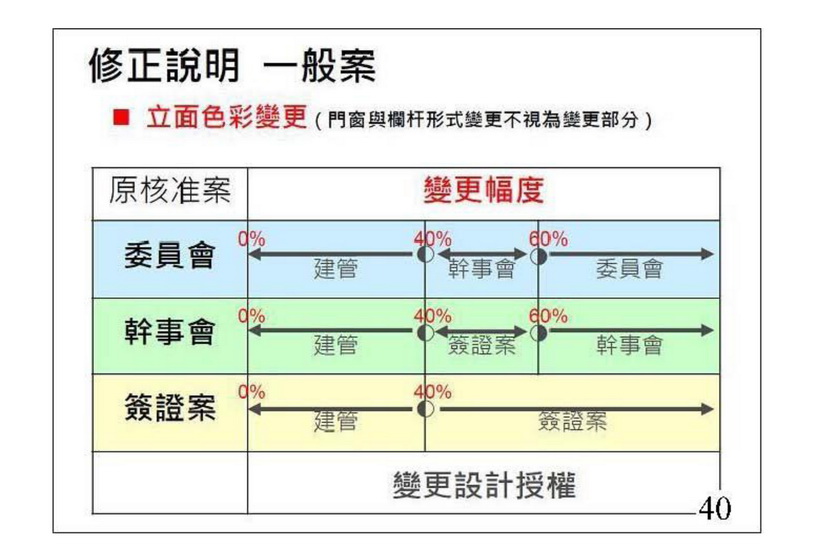 修正說明 一般案

■ 立面色彩變更（門窗與欄杆形式變更不視為變更部分）

| 原核准案 | 變更幅度 |
|---|---|
| 委員會 | 0% 建管 40% 幹事會 60% 委員會 |
| 幹事會 | 0% 建管 40% 簽證案 60% 幹事會 |
| 簽證案 | 0% 建管 40% 簽證案 |
| | 變更設計授權 |

40